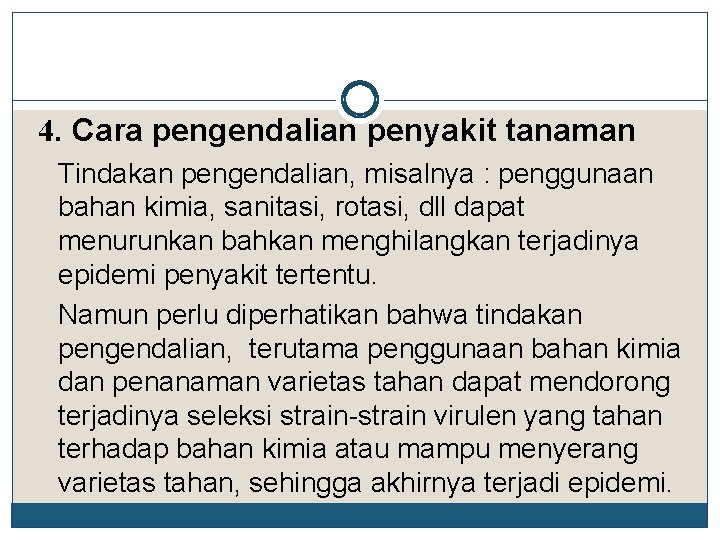 4. Cara pengendalian penyakit tanaman

Tindakan pengendalian, misalnya : penggunaan bahan kimia, sanitasi, rotasi, dll dapat menurunkan bahkan menghilangkan terjadinya epidemi penyakit tertentu.

Namun perlu diperhatikan bahwa tindakan pengendalian, terutama penggunaan bahan kimia dan penanaman varietas tahan dapat mendorong terjadinya seleksi strain-strain virulen yang tahan terhadap bahan kimia atau mampu menyerang varietas tahan, sehingga akhirnya terjadi epidemi.